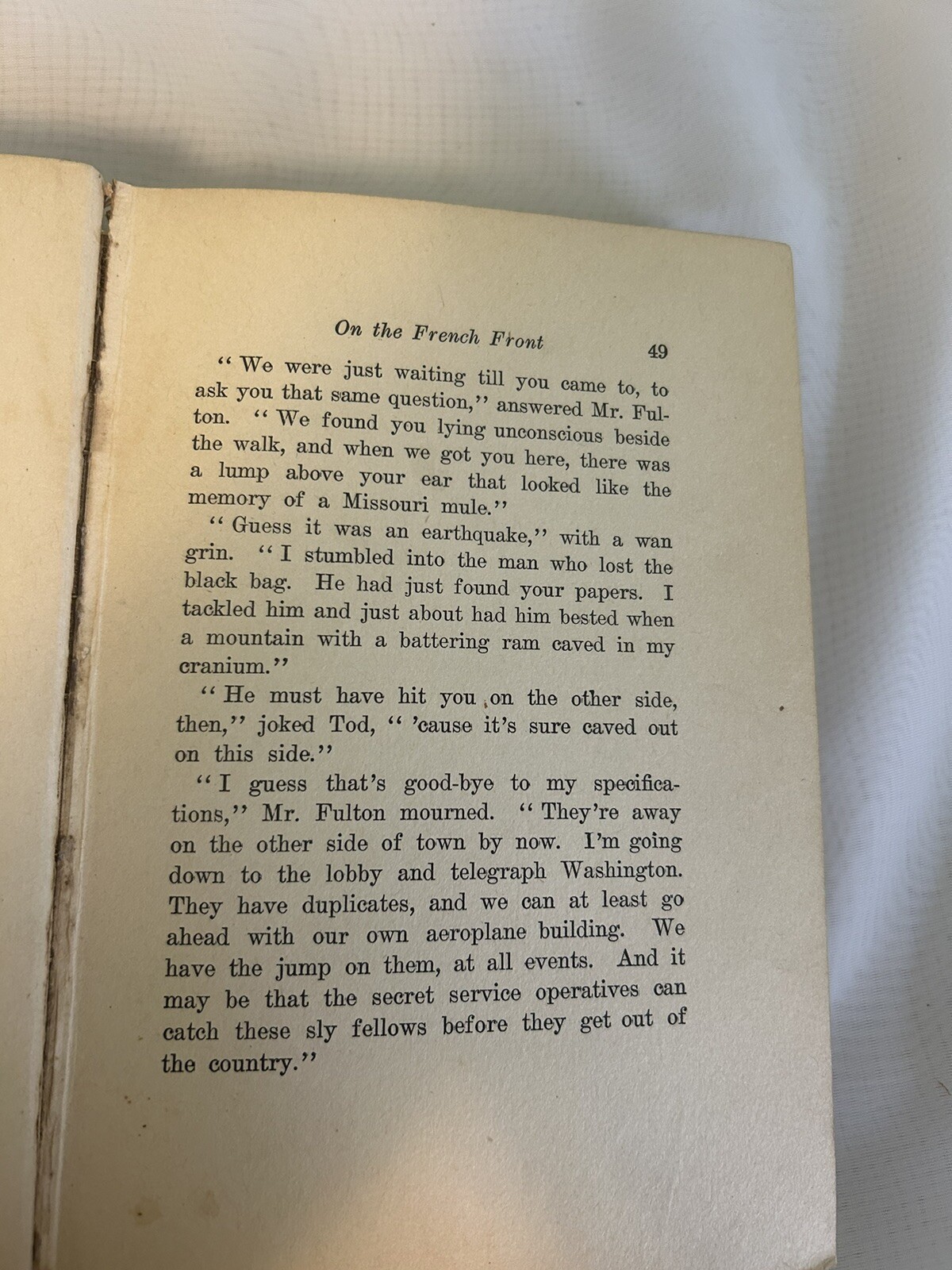 On the French Front 49

"We were just waiting till you came to, to ask you that same question," answered Mr. Fulton. "We found you lying unconscious beside the walk, and when we got you here, there was a lump above your ear that looked like the memory of a Missouri mule."

"Guess it was an earthquake," with a wan grin. "I stumbled into the man who lost the black bag. He had just found your papers. I tackled him and just about had him bested when a mountain with a battering ram caved in my cranium."

"He must have hit you on the other side, then," joked Tod, "'cause it's sure caved out on this side."

"I guess that's good-bye to my specifications," Mr. Fulton mourned. "They're away on the other side of town by now. I'm going down to the lobby and telegraph Washington. They have duplicates, and we can at least go ahead with our own aeroplane building. We have the jump on them, at all events. And it may be that the secret service operatives can catch these sly fellows before they get out of the country."